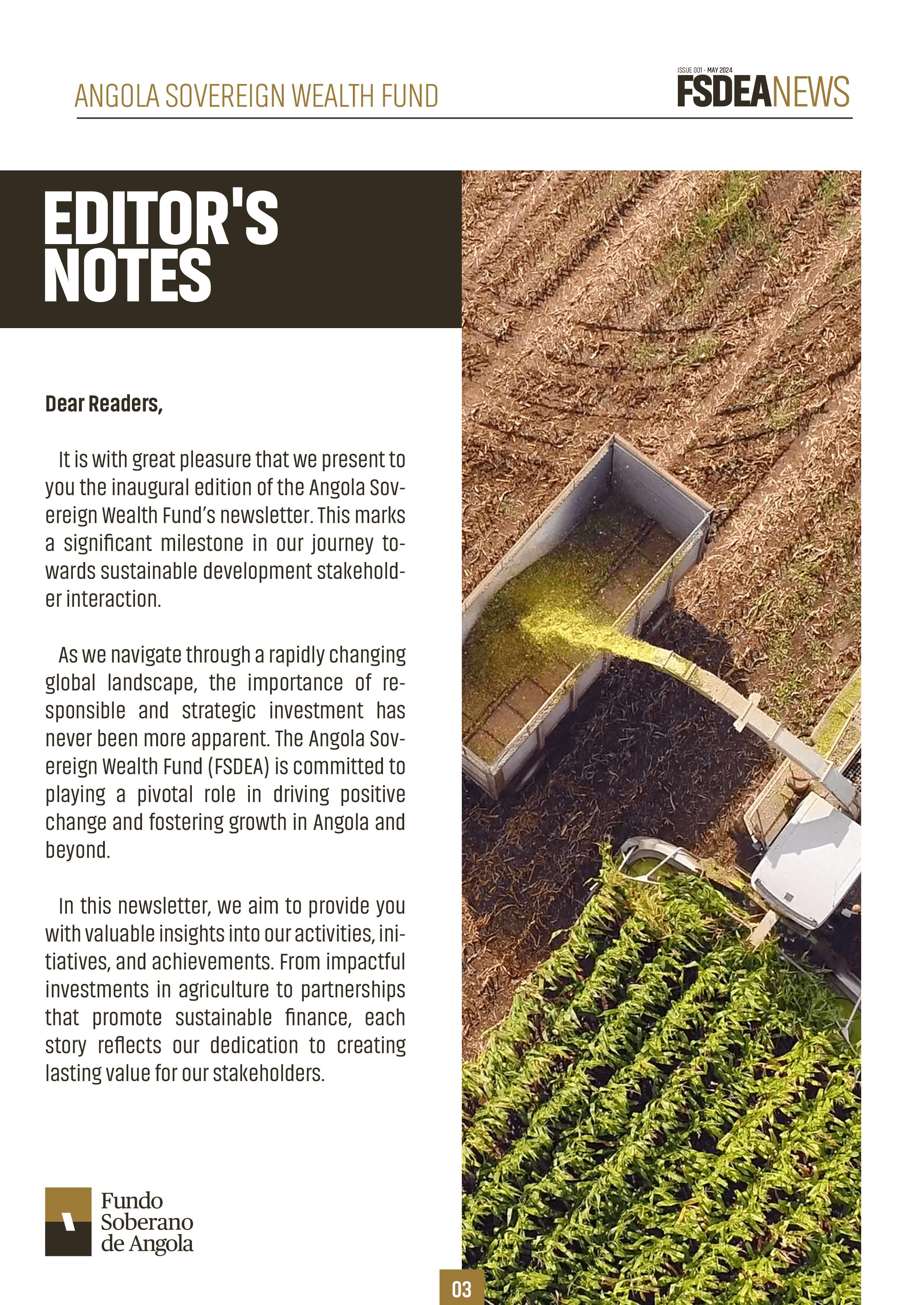 ANGOLA SOVEREIGN WEALTH FUND

ISSUE 001 - MAY 2024
FSDEANEWS

EDITOR'S NOTES

Dear Readers,

It is with great pleasure that we present to you the inaugural edition of the Angola Sovereign Wealth Fund's newsletter. This marks a significant milestone in our journey towards sustainable development stakeholder interaction.

As we navigate through a rapidly changing global landscape, the importance of responsible and strategic investment has never been more apparent. The Angola Sovereign Wealth Fund (FSDEA) is committed to playing a pivotal role in driving positive change and fostering growth in Angola and beyond.

In this newsletter, we aim to provide you with valuable insights into our activities, initiatives, and achievements. From impactful investments in agriculture to partnerships that promote sustainable finance, each story reflects our dedication to creating lasting value for our stakeholders.

Fundo Soberano de Angola

03